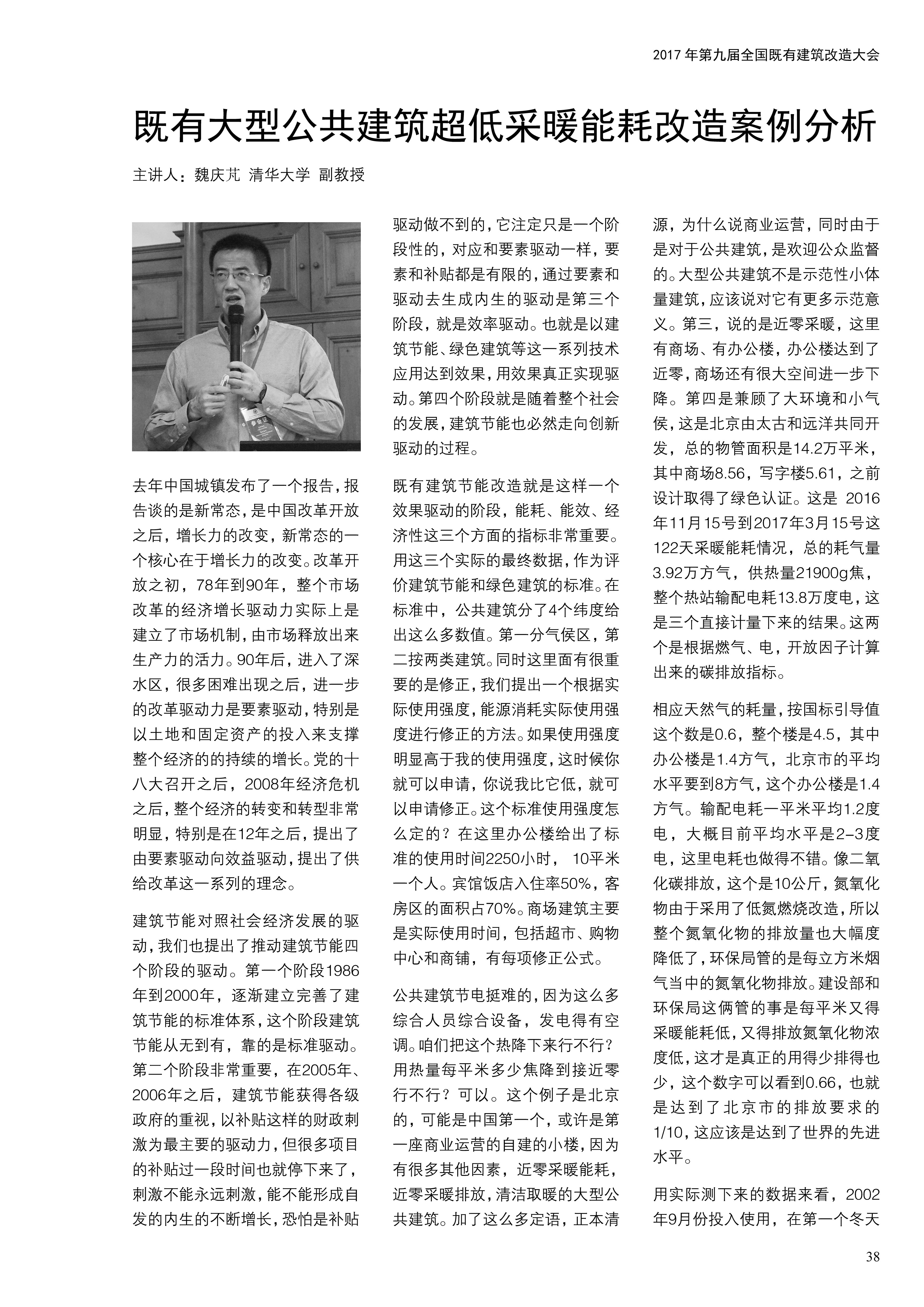 2017 年第九届全国既有建筑改造大会

既有大型公共建筑超低采暖能耗改造案例分析

主讲人：魏庆芃 清华大学 副教授

参会证

去年中国城镇发布了一个报告，报告谈的是新常态，是中国改革开放之后，增长力的改变，新常态的一个核心在于增长力的改变。改革开放之初，78年到90年，整个市场改革的经济增长驱动力实际上是建立了市场机制，由市场释放出来生产力的活力。90年后，进入了深水区，很多困难出现之后，进一步的改革驱动力是要素驱动，特别是以土地和固定资产的投入来支撑整个经济的的持续的增长。党的十八大召开之后，2008年经济危机之后，整个经济的转变和转型非常明显，特别是在12年之后，提出了由要素驱动向效益驱动，提出了供给改革这一系列的理念。

建筑节能对照社会经济发展的驱动，我们也提出了推动建筑节能四个阶段的驱动。第一个阶段1986年到2000年，逐渐建立完善了建筑节能的标准体系，这个阶段建筑节能从无到有，靠的是标准驱动。第二个阶段非常重要，在2005年、2006年之后，建筑节能获得各级政府的重视，以补贴这样的财政刺激为最主要的驱动力，但很多项目的补贴过一段时间也就停下来了，刺激不能永远刺激，能不能形成自发的内生的不断增长，恐怕是补贴驱动做不到的，它注定只是一个阶段性的，对应和要素驱动一样，要素和补贴都是有限的，通过要素和驱动去生成内生的驱动是第三个阶段，就是效率驱动。也就是以建筑节能、绿色建筑等这一系列技术应用达到效果，用效果真正实现驱动。第四个阶段就是随着整个社会的发展，建筑节能也必然走向创新驱动的过程。

既有建筑节能改造就是这样一个效果驱动的阶段，能耗、能效、经济性这三个方面的指标非常重要。用这三个实际的最终数据，作为评价建筑节能和绿色建筑的标准。在标准中，公共建筑分了4个纬度给出这么多数值。第一分气侯区，第二按两类建筑。同时这里面有很重要的是修正，我们提出一个根据实际使用强度，能源消耗实际使用强度进行修正的方法。如果使用强度明显高于我的使用强度，这时候你就可以申请，你说我比它低，就可以申请修正。这个标准使用强度怎么定的？在这里办公楼给出了标准的使用时间2250小时， 10平米一个人。宾馆饭店入住率50%，客房区的面积占70%。商场建筑主要是实际使用时间，包括超市、购物中心和商铺，有每项修正公式。

公共建筑节电挺难的，因为这么多综合人员综合设备，发电得有空调。咱们把这个热降下来行不行？用热量每平米多少焦降到接近零行不行？可以。这个例子是北京的，可能是中国第一个，或许是第一座商业运营的自建的小楼，因为有很多其他因素，近零采暖能耗，近零采暖排放，清洁取暖的大型公共建筑。加了这么多定语，正本清源，为什么说商业运营，同时由于是对于公共建筑，是欢迎公众监督的。大型公共建筑不是示范性小体量建筑，应该说对它有更多示范意义。第三，说的是近零采暖，这里有商场、有办公楼，办公楼达到了近零，商场还有很大空间进一步下降。第四是兼顾了大环境和小气侯，这是北京由太古和远洋共同开发，总的物管面积是14.2万平米，其中商场8.56，写字楼5.61，之前设计取得了绿色认证。这是 2016年11月15号到2017年3月15号这122天采暖能耗情况，总的耗气量3.92万方气，供热量21900g焦，整个热站输配电耗13.8万度电，这是三个直接计量下来的结果。这两个是根据燃气、电，开放因子计算出来的碳排放指标。

相应天然气的耗量，按国标引导值这个数是0.6，整个楼是4.5，其中办公楼是1.4方气，北京市的平均水平要到8方气，这个办公楼是1.4方气。输配电耗一平米平均1.2度电，大概目前平均水平是2-3度电，这里电耗也做得不错。像二氧化碳排放，这个是10公斤，氮氧化物由于采用了低氮燃烧改造，所以整个氮氧化物的排放量也大幅度降低了，环保局管的是每立方米烟气当中的氮氧化物排放。建设部和环保局这俩管的事是每平米又得采暖能耗低，又得排放氮氧化物浓度低，这才是真正的用得少排得也少，这个数字可以看到0.66，也就是达到了北京市的排放要求的1/10，这应该是达到了世界的先进水平。

用实际测下来的数据来看，2002年9月份投入使用，在第一个冬天

38